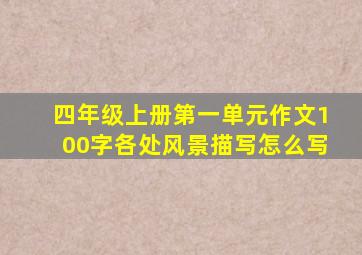 四年级上册第一单元作文100字各处风景描写怎么写